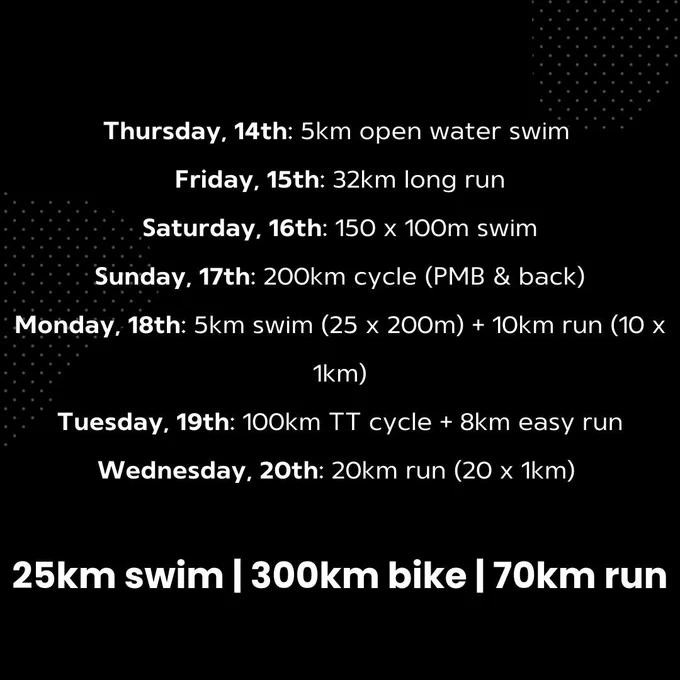 Thursday, 14th: 5km open water swim

Friday, 15th: 32km long run

Saturday, 16th: 150 x 100m swim

Sunday, 17th: 200km cycle (PMB & back)

Monday, 18th: 5km swim (25 x 200m) + 10km run (10 x 1km)

Tuesday, 19th: 100km TT cycle + 8km easy run

Wednesday, 20th: 20km run (20 x 1km)

25km swim | 300km bike | 70km run